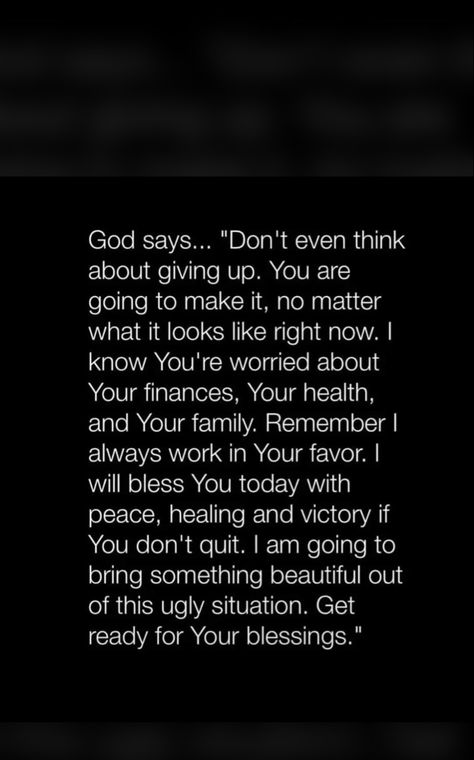 God says... "Don't even think about giving up. You are going to make it, no matter what it looks like right now. I know You're worried about Your finances, Your health, and Your family. Remember I always work in Your favor. I will bless You today with peace, healing and victory if You don't quit. I am going to bring something beautiful out of this ugly situation. Get ready for Your blessings."